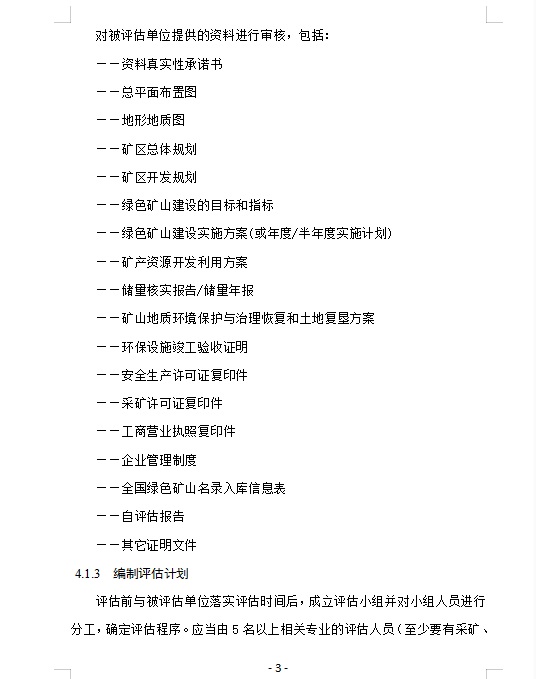 对被评估单位提供的资料进行审核，包括：

——资料真实性承诺书

——总平面布置图

——地形地质图

——矿区总体规划

——矿区开发规划

——绿色矿山建设的目标和指标

——绿色矿山建设实施方案(或年度/半年度实施计划)

——矿产资源开发利用方案

——储量核实报告/储量年报

——矿山地质环境保护与治理恢复和土地复垦方案

——环保设施竣工验收证明

——安全生产许可证复印件

——采矿许可证复印件

——工商营业执照复印件

——企业管理制度

——全国绿色矿山名录入库信息表

——自评估报告

——其它证明文件

4.1.3 编制评估计划

评估前与被评估单位落实评估时间后，成立评估小组并对小组人员进行分工，确定评估程序。应当由 5 名以上相关专业的评估人员（至少要有采矿、

- 3 -